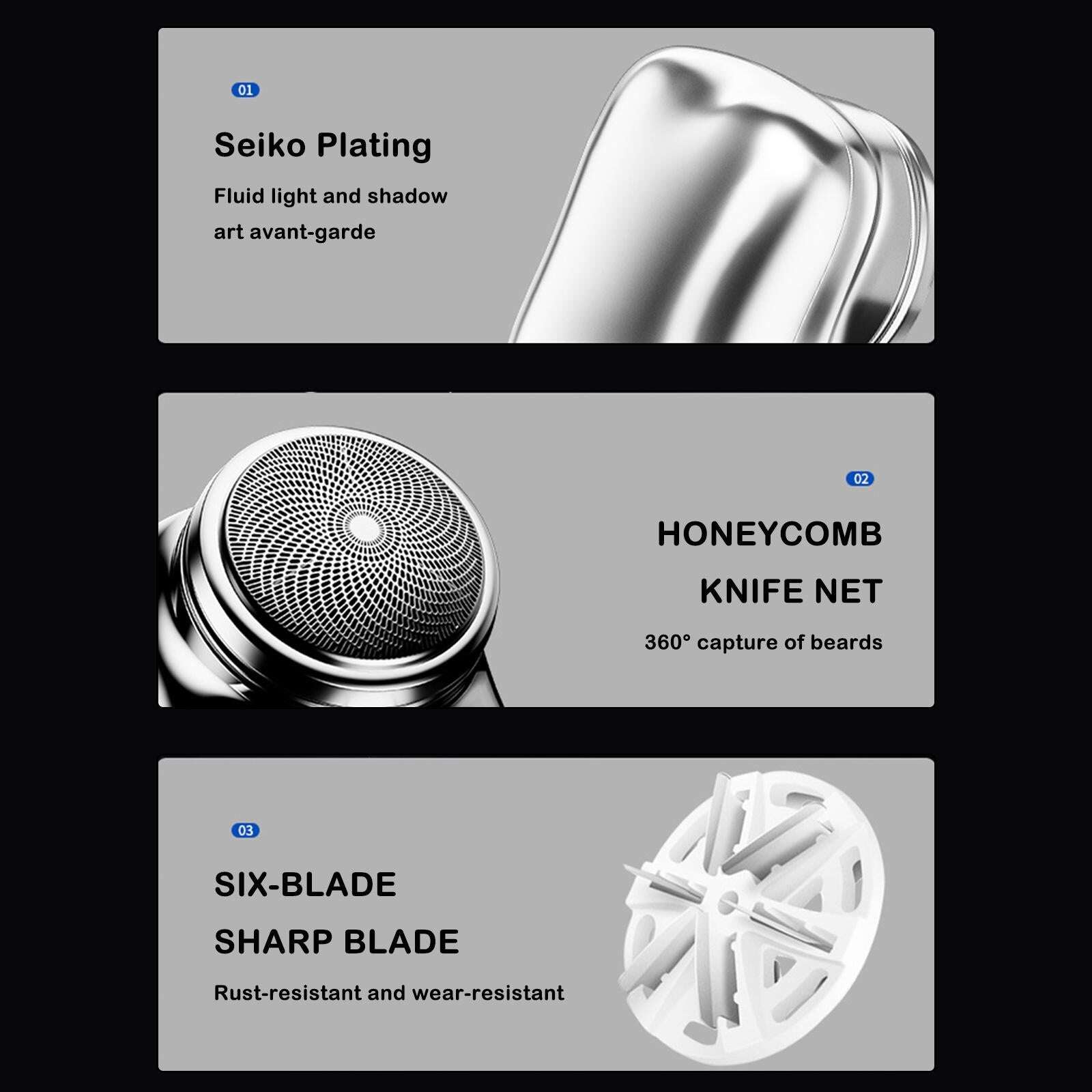 01

Seiko Plating

Fluid light and shadow art avant-garde

02

HONEYCOMB KNIFE NET

360° capture of beards

03

SIX-BLADE SHARP BLADE

Rust-resistant and wear-resistant